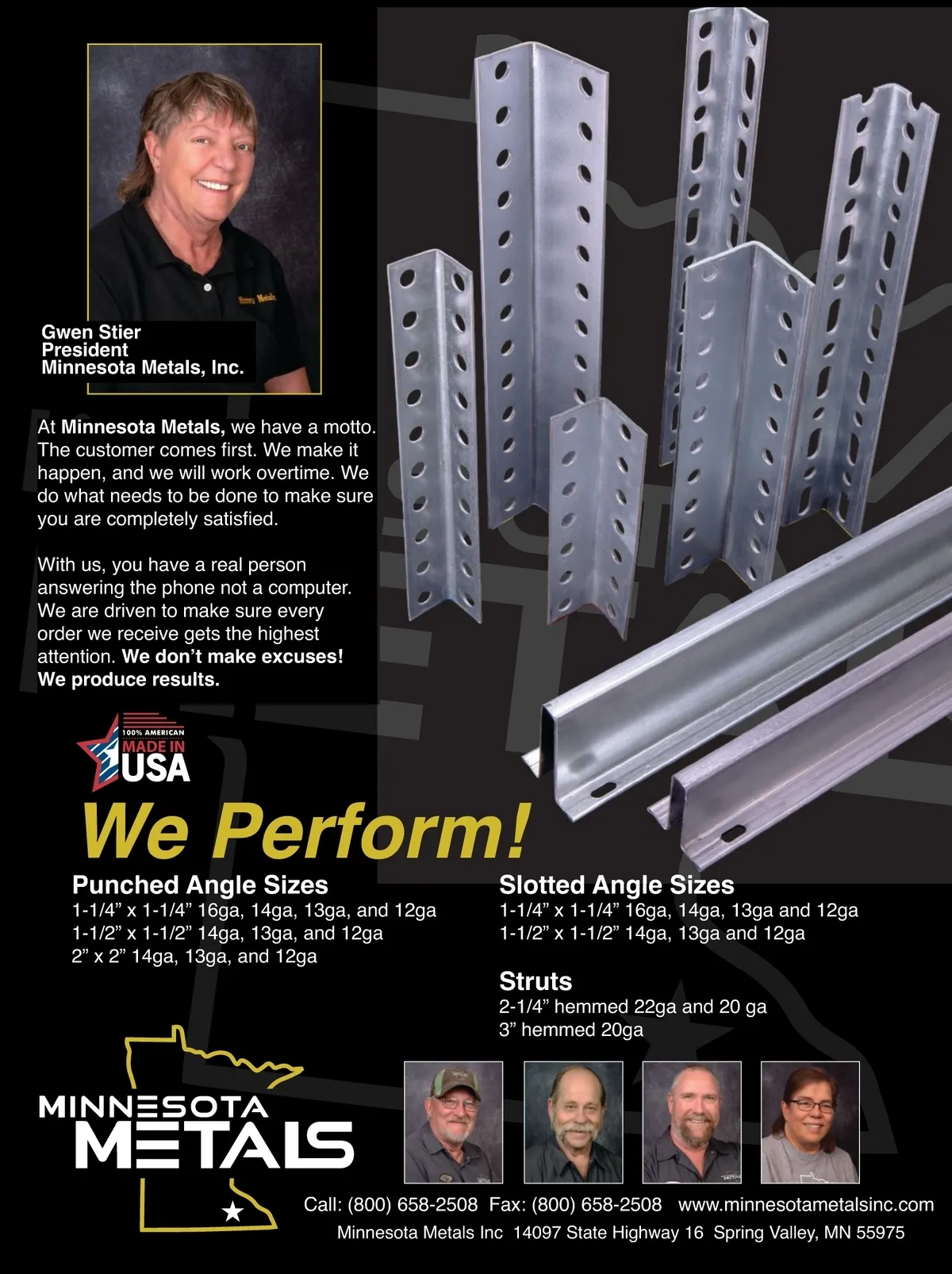 Gwen Stier
President
Minnesota Metals, Inc.

At Minnesota Metals, we have a motto. The customer comes first. We make it happen, and we will work overtime. We do what needs to be done to make sure you are completely satisfied.

With us, you have a real person answering the phone not a computer. We are driven to make sure every order we receive gets the highest attention. We don't make excuses! We produce results.

100% AMERICAN
MADE IN
USA

We Perform!

Punched Angle Sizes
1-1/4" x 1-1/4" 16ga, 14ga, 13ga, and 12ga
1-1/2" x 1-1/2" 14ga, 13ga, and 12ga
2" x 2" 14ga, 13ga, and 12ga

Slotted Angle Sizes
1-1/4" x 1-1/4" 16ga, 14ga, 13ga and 12ga
1-1/2" x 1-1/2" 14ga, 13ga and 12ga

Struts
2-1/4" hemmed 22ga and 20 ga
3" hemmed 20ga

MINNESOTA
METALS

Call: (800) 658-2508 Fax: (800) 658-2508 www.minnesotametalsinc.com
Minnesota Metals Inc 14097 State Highway 16 Spring Valley, MN 55975